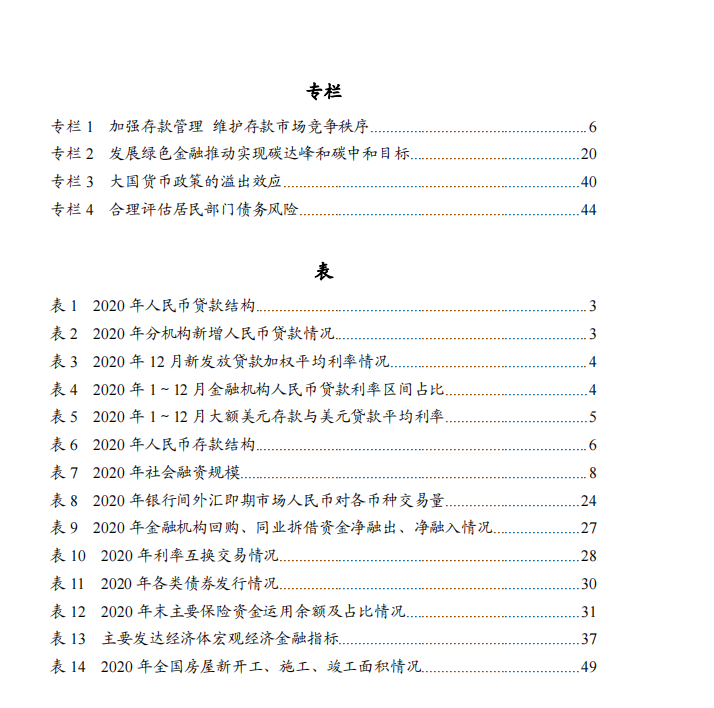 专栏

专栏 1 加强存款管理 维护存款市场竞争秩序......6
专栏 2 发展绿色金融推动实现碳达峰和碳中和目标......20
专栏 3 大国货币政策的溢出效应......40
专栏 4 合理评估居民部门债务风险......44

表

表 1 2020 年人民币贷款结构......3
表 2 2020 年分机构新增人民币贷款情况......3
表 3 2020 年 12 月新发放贷款加权平均利率情况......4
表 4 2020 年 1 ~ 12 月金融机构人民币贷款利率区间占比......4
表 5 2020 年 1 ~ 12 月大额美元存款与美元贷款平均利率......5
表 6 2020 年人民币存款结构......6
表 7 2020 年社会融资规模......8
表 8 2020 年银行间外汇即期市场人民币对各币种交易量......24
表 9 2020 年金融机构回购、同业拆借资金净融出、净融入情况......27
表 10 2020 年利率互换交易情况......28
表 11 2020 年各类债券发行情况......30
表 12 2020 年末主要保险资金运用余额及占比情况......31
表 13 主要发达经济体宏观经济金融指标......37
表 14 2020 年全国房屋新开工、施工、竣工面积情况......49